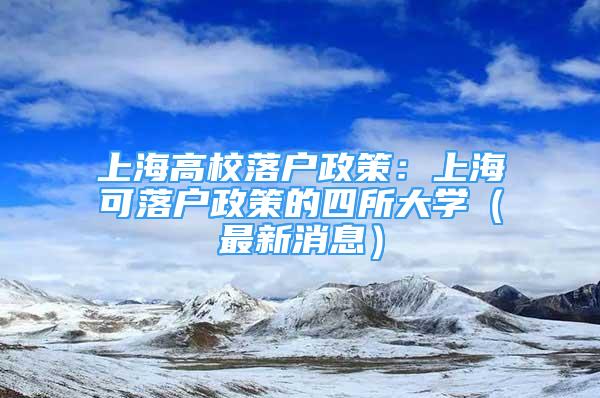 上海高校落户政策：上海可落户政策的四所大学（最新消息）